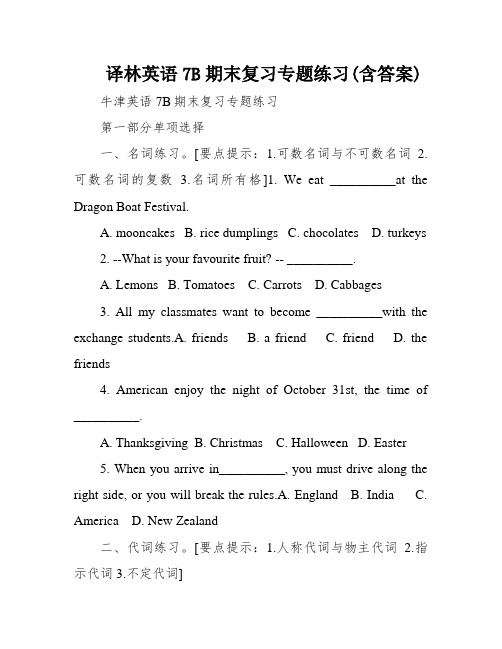 译林英语 7B 期末复习专题练习(含答案)

牛津英语 7B 期末复习专题练习

第一部分单项选择

一、名词练习。[要点提示：1.可数名词与不可数名词 2.可数名词的复数 3.名词所有格]1. We eat __________at the Dragon Boat Festival.

A. mooncakes B. rice dumplings C. chocolates D. turkeys

2. --What is your favourite fruit? -- __________.

A. Lemons B. Tomatoes C. Carrots D. Cabbages

3. All my classmates want to become __________with the exchange students.A. friends B. a friend C. friend D. the friends

4. American enjoy the night of October 31st, the time of __________.

A. Thanksgiving B. Christmas C. Halloween D. Easter

5. When you arrive in__________, you must drive along the right side, or you will break the rules.A. England B. India C. America D. New Zealand

二、代词练习。[要点提示：1.人称代词与物主代词 2.指示代词 3.不定代词]